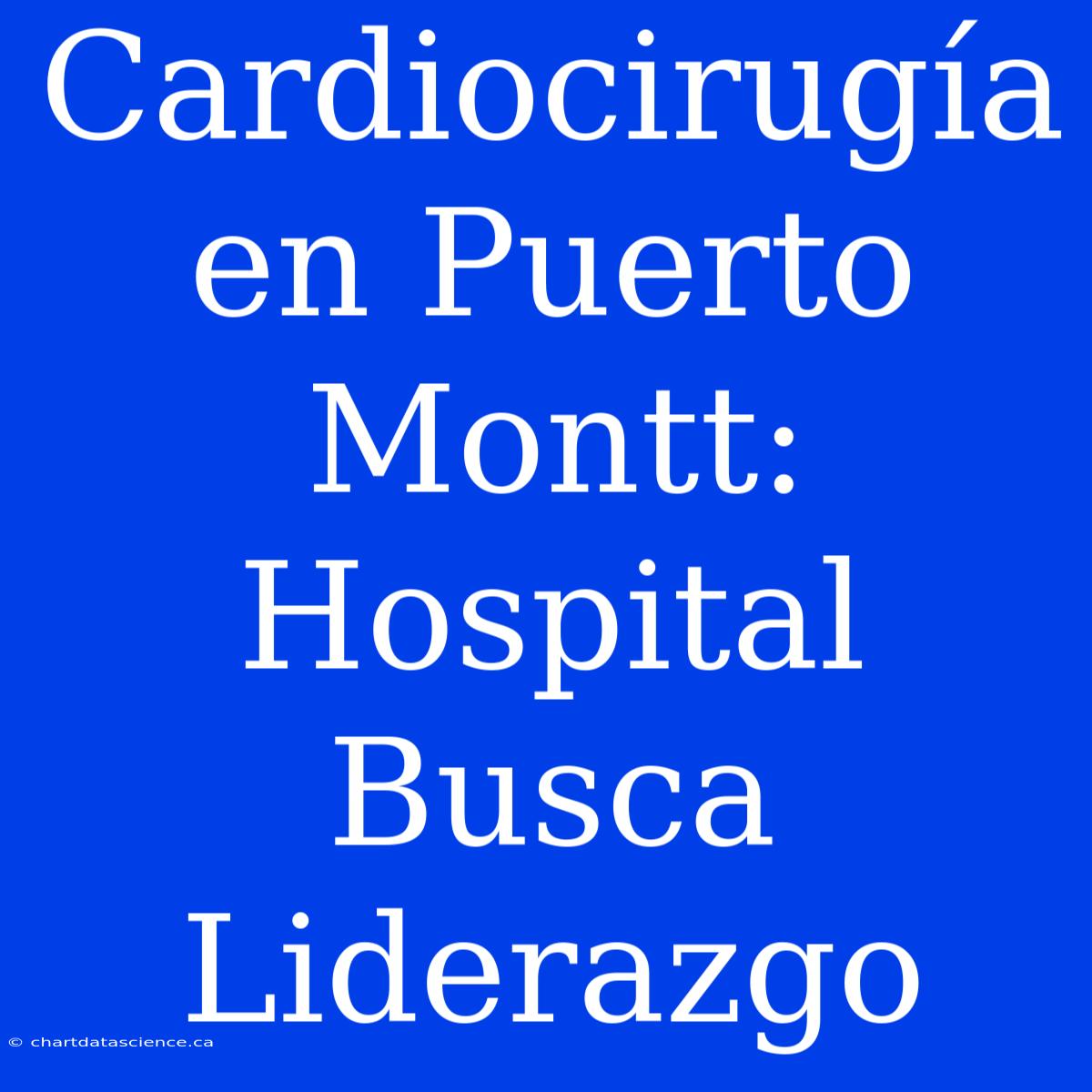 Cardiocirugía en Puerto Montt: Hospital Busca Liderazgo

© chartdatascience.ca